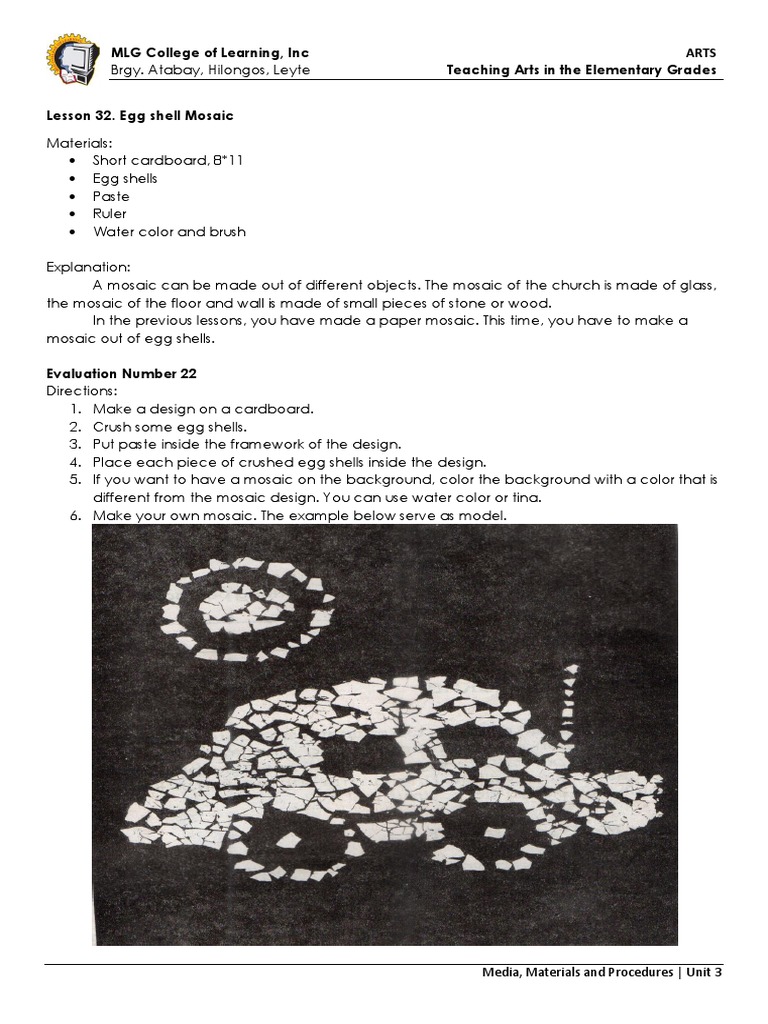 MLG College of Learning, Inc
Brgy. Atabay, Hilongos, Leyte

ARTS
Teaching Arts in the Elementary Grades

Lesson 32. Egg shell Mosaic

Materials:
• Short cardboard, 8*11
• Egg shells
• Paste
• Ruler
• Water color and brush

Explanation:
A mosaic can be made out of different objects. The mosaic of the church is made of glass, the mosaic of the floor and wall is made of small pieces of stone or wood.
In the previous lessons, you have made a paper mosaic. This time, you have to make a mosaic out of egg shells.

Evaluation Number 22
Directions:
1. Make a design on a cardboard.
2. Crush some egg shells.
3. Put paste inside the framework of the design.
4. Place each piece of crushed egg shells inside the design.
5. If you want to have a mosaic on the background, color the background with a color that is different from the mosaic design. You can use water color or tina.
6. Make your own mosaic. The example below serve as model.

Media, Materials and Procedures | Unit 3